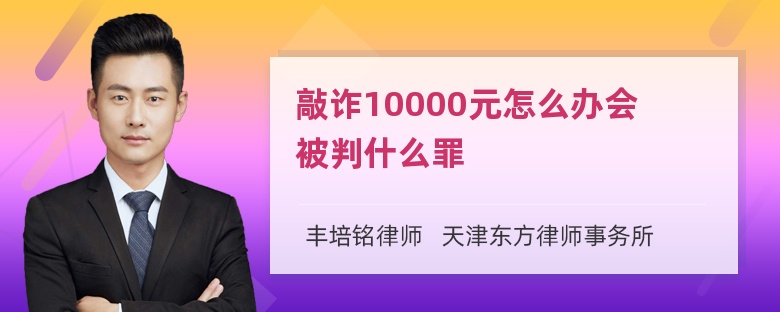 敲诈10000元怎么办会被判什么罪

丰培铭律师 天津东方律师事务所